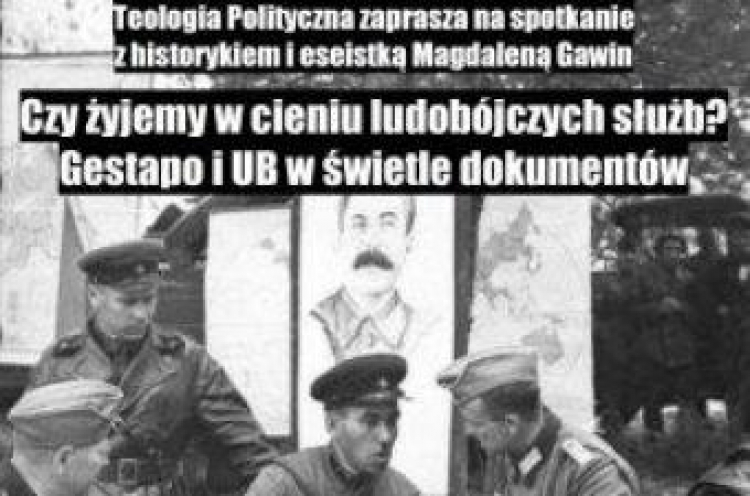 Teologia Polityczna zaprasza na spotkanie z historykiem i eseistką Magdaleną Gawin

Czy żyjemy w cieniu ludobójczych służb? Gestapo i UB w świetle dokumentów